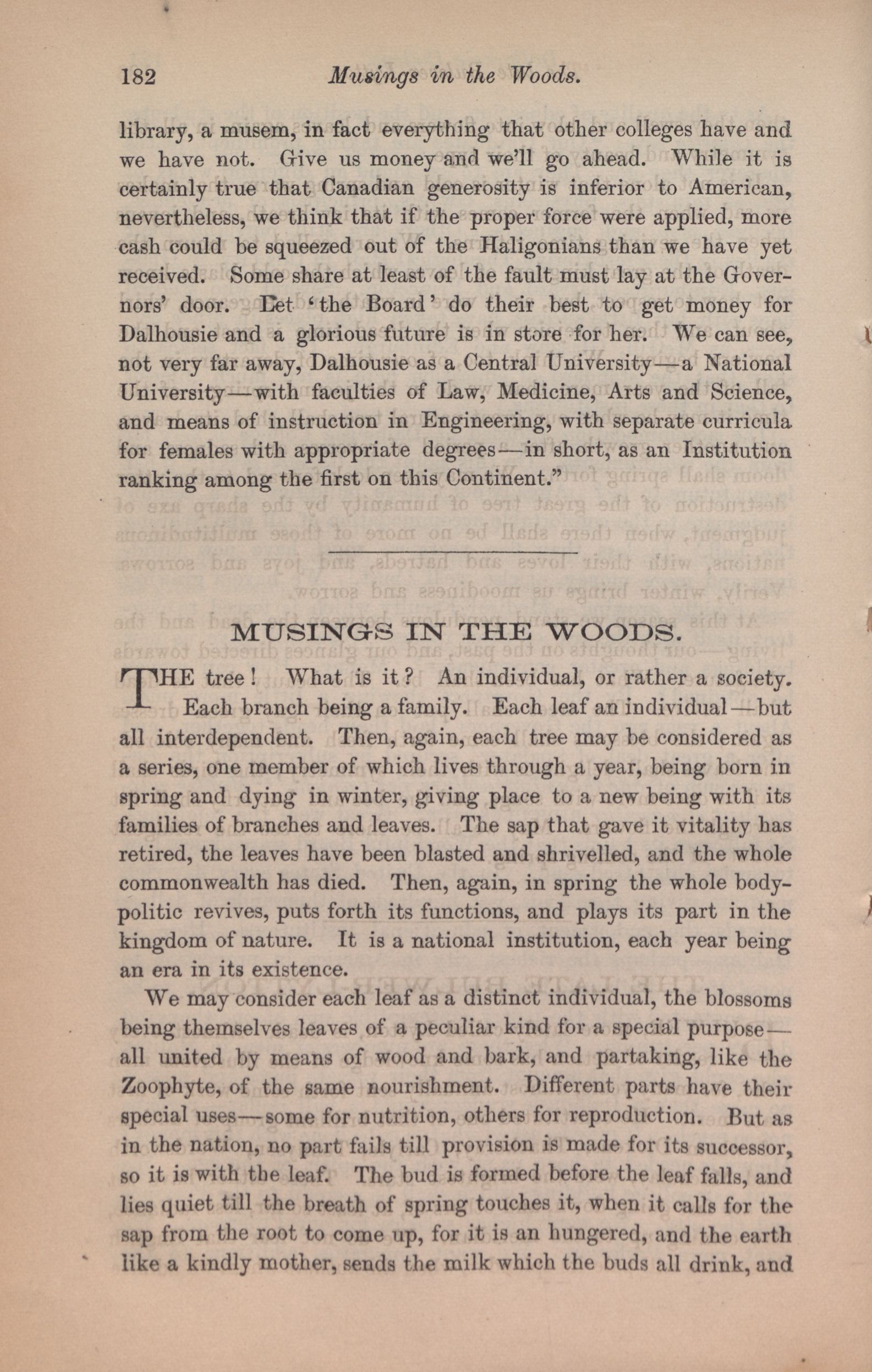 182 Musings in the Woods.

library, a musem, in fact everything that other colleges have and we have not. Give us money and we'll go ahead. While it is certainly true that Canadian generosity is inferior to American, nevertheless, we think that if the proper force were applied, more cash could be squeezed out of the Haligonians than we have yet received. Some share at least of the fault must lay at the Governors' door. Let 'the Board' do their best to get money for Dalhousie and a glorious future is in store for her. We can see, not very far away, Dalhousie as a Central University—a National University—with faculties of Law, Medicine, Arts and Science, and means of instruction in Engineering, with separate curricula for females with appropriate degrees—in short, as an Institution ranking among the first on this Continent."

MUSINGS IN THE WOODS.

THE tree! What is it? An individual, or rather a society. Each branch being a family. Each leaf an individual—but all interdependent. Then, again, each tree may be considered as a series, one member of which lives through a year, being born in spring and dying in winter, giving place to a new being with its families of branches and leaves. The sap that gave it vitality has retired, the leaves have been blasted and shrivelled, and the whole commonwealth has died. Then, again, in spring the whole body-politic revives, puts forth its functions, and plays its part in the kingdom of nature. It is a national institution, each year being an era in its existence.

We may consider each leaf as a distinct individual, the blossoms being themselves leaves of a peculiar kind for a special purpose—all united by means of wood and bark, and partaking, like the Zoophyte, of the same nourishment. Different parts have their special uses—some for nutrition, others for reproduction. But as in the nation, no part fails till provision is made for its successor, so it is with the leaf. The bud is formed before the leaf falls, and lies quiet till the breath of spring touches it, when it calls for the sap from the root to come up, for it is an hungered, and the earth like a kindly mother, sends the milk which the buds all drink, and